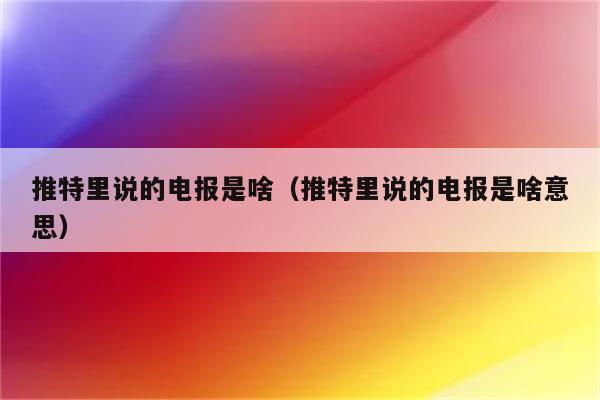 推特里说的电报是啥（推特里说的电报是啥意思）